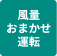 風量
おまかせ
運転